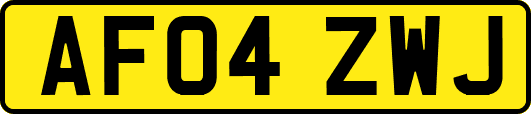 AF04 ZWJ